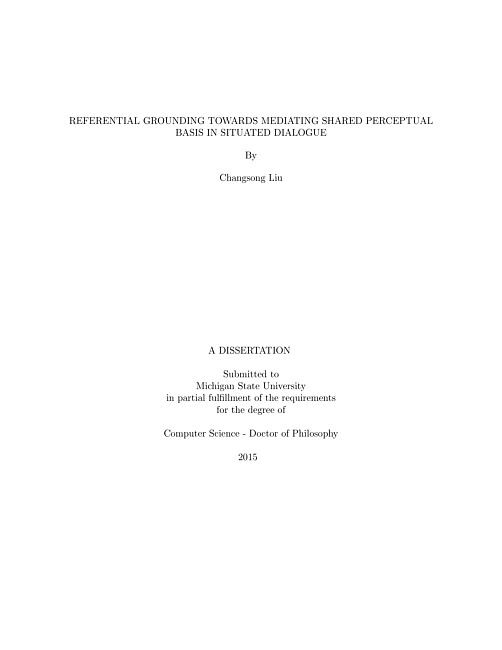 REFERENTIAL GROUNDING TOWARDS MEDIATING SHARED PERCEPTUAL BASIS IN SITUATED DIALOGUE

By

Changsong Liu

A DISSERTATION

Submitted to
Michigan State University
in partial fulfillment of the requirements
for the degree of

Computer Science - Doctor of Philosophy

2015